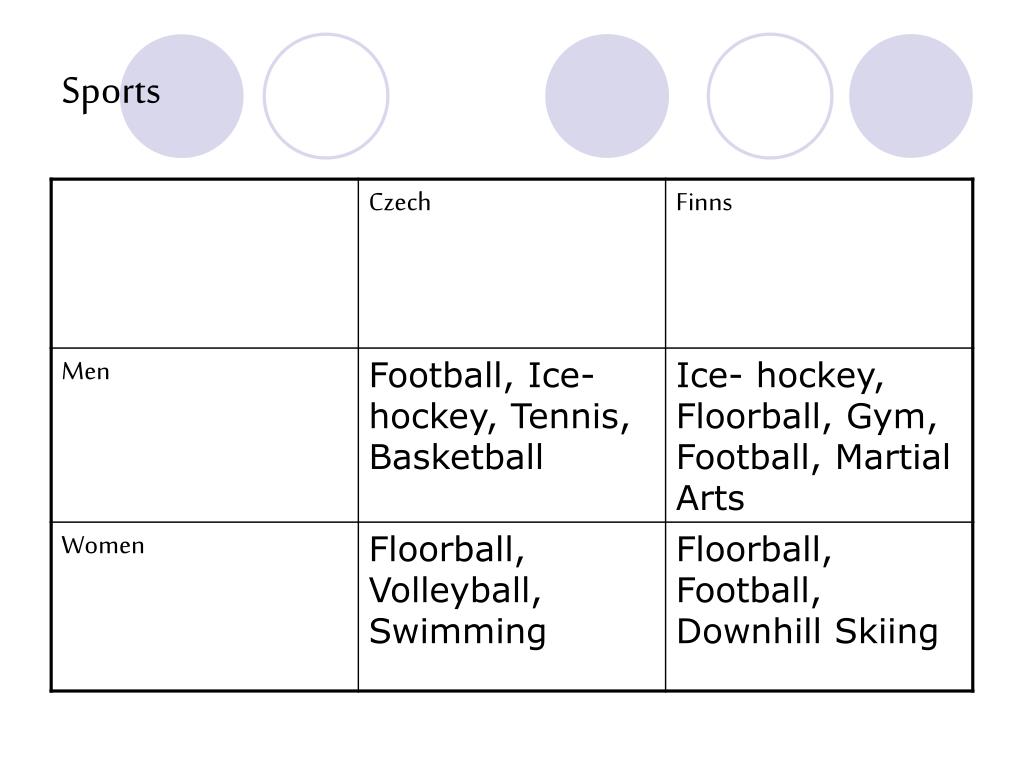 Sports

|  | Czech | Finns |
|---|---|---|
| Men | Football, Ice-hockey, Tennis, Basketball | Ice- hockey, Floorball, Gym, Football, Martial Arts |
| Women | Floorball, Volleyball, Swimming | Floorball, Football, Downhill Skiing |